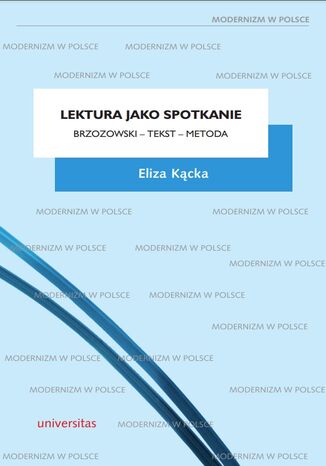 MODERNIZM W POLSCE

MODERNIZM W POLSCE MODERNIZM W POLSCE

MODERNIZM W POLSCE MODERNIZM W POLSCE

LEKTURA JAKO SPOTKANIE

BRZOZOWSKI – TEKST – METODA

Eliza Kącka

MODERNIZM W POLSCE MODERNIZM W POLSCE

MODERNIZM W POLSCE MODERNIZM W POLSCE

MODERNIZM W POLSCE

MODERNIZM W POLSCE MODERNIZM W POLSCE

MODERNIZM W POLSCE

MODERNIZM W POLSCE MODERNIZM W POLSCE

MODERNIZM W POLSCE MODERNIZM W POLSCE

universitas MODERNIZM W POLSCE

MODERNIZM W POLSCE MODERNIZM W POLSCE